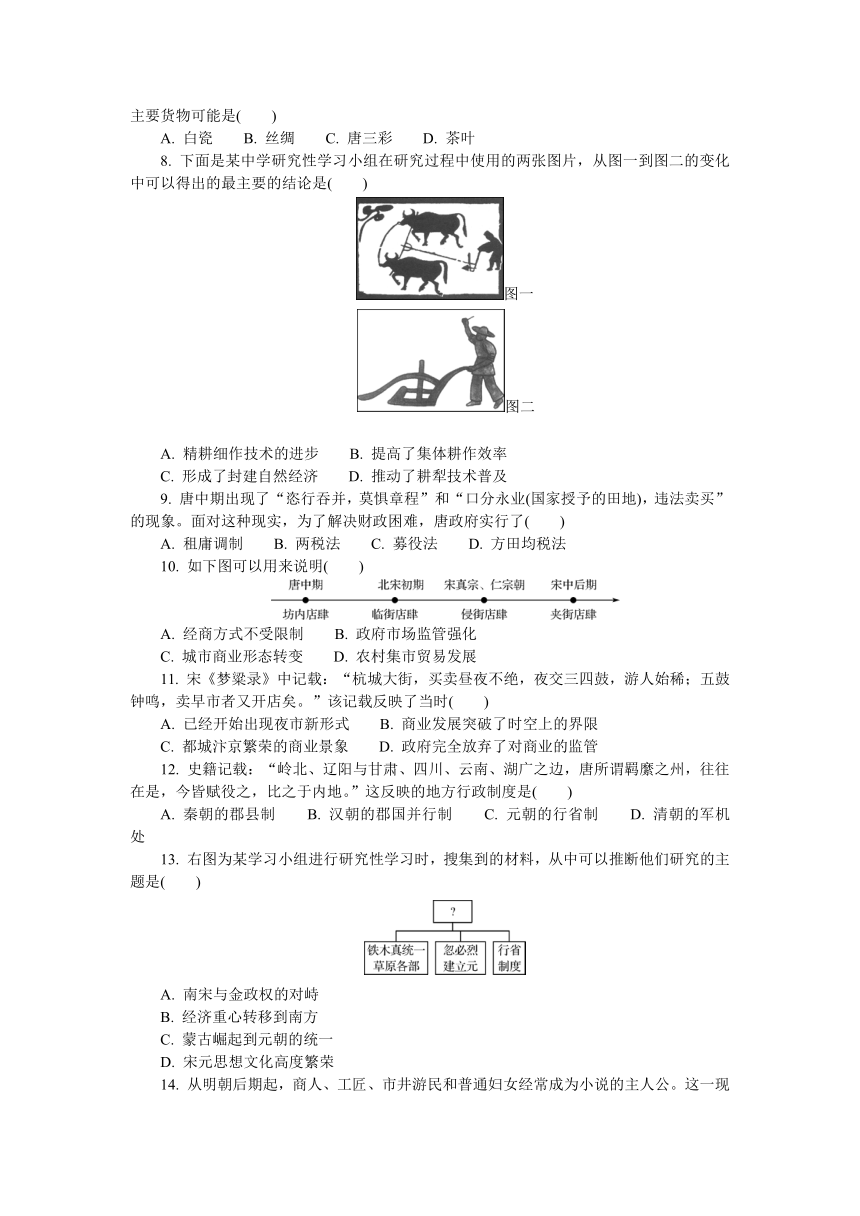 主要货物可能是(　　)

A. 白瓷　　B. 丝绸　　C. 唐三彩　　D. 茶叶

8. 下面是某中学研究性学习小组在研究过程中使用的两张图片，从图一到图二的变化中可以得出的最主要的结论是(　　)

图一

图二

A. 精耕细作技术的进步　　B. 提高了集体耕作效率

C. 形成了封建自然经济　　D. 推动了耕犁技术普及

9. 唐中期出现了“恣行吞并，莫惧章程”和“口分永业(国家授予的田地)，违法卖买”的现象。面对这种现实，为了解决财政困难，唐政府实行了(　　)

A. 租庸调制　　B. 两税法　　C. 募役法　　D. 方田均税法

10. 如下图可以用来说明(　　)

唐中期　北宋初期　宋真宗、仁宗朝　宋中后期

坊内店肆　临街店肆　侵街店肆　夹街店肆

A. 经商方式不受限制　　B. 政府市场监管强化

C. 城市商业形态转变　　D. 农村集市贸易发展

11. 宋《梦粱录》中记载：“杭城大街，买卖昼夜不绝，夜交三四鼓，游人始稀；五鼓钟鸣，卖早市者又开店矣。”该记载反映了当时(　　)

A. 已经开始出现夜市新形式　　B. 商业发展突破了时空上的界限

C. 都城汴京繁荣的商业景象　　D. 政府完全放弃了对商业的监管

12. 史籍记载：“岭北、辽阳与甘肃、四川、云南、湖广之边，唐所谓羁縻之州，往往在是，今皆赋役之，比之于内地。”这反映的地方行政制度是(　　)

A. 秦朝的郡县制　　B. 汉朝的郡国并行制　　C. 元朝的行省制　　D. 清朝的军机处

13. 右图为某学习小组进行研究性学习时，搜集到的材料，从中可以推断他们研究的主题是(　　)

?

铁木真统一草原各部　忽必烈建立元　行省制度

A. 南宋与金政权的对峙

B. 经济重心转移到南方

C. 蒙古崛起到元朝的统一

D. 宋元思想文化高度繁荣

14. 从明朝后期起，商人、工匠、市井游民和普通妇女经常成为小说的主人公。这一现